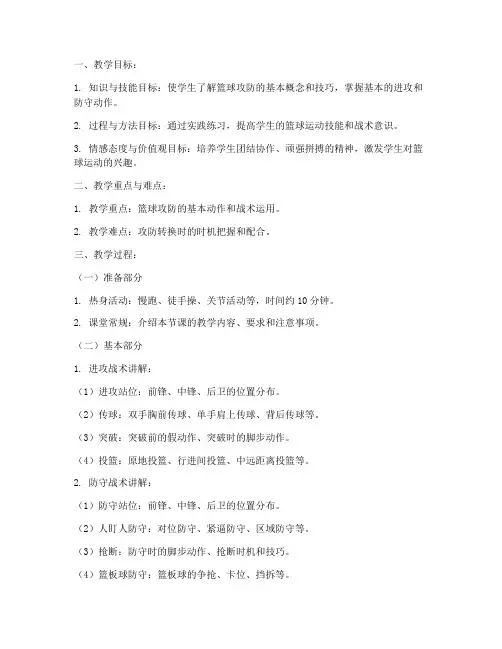 一、教学目标：

1. 知识与技能目标：使学生了解篮球攻防的基本概念和技巧，掌握基本的进攻和防守动作。

2. 过程与方法目标：通过实践练习，提高学生的篮球运动技能和战术意识。

3. 情感态度与价值观目标：培养学生团结协作、顽强拼搏的精神，激发学生对篮球运动的兴趣。

二、教学重点与难点：

1. 教学重点：篮球攻防的基本动作和战术运用。

2. 教学难点：攻防转换时的时机把握和配合。

三、教学过程：

（一）准备部分

1. 热身活动：慢跑、徒手操、关节活动等，时间约10分钟。

2. 课堂常规：介绍本节课的教学内容、要求和注意事项。

（二）基本部分

1. 进攻战术讲解：

（1）进攻站位：前锋、中锋、后卫的位置分布。

（2）传球：双手胸前传球、单手肩上传球、背后传球等。

（3）突破：突破前的假动作、突破时的脚步动作。

（4）投篮：原地投篮、行进间投篮、中远距离投篮等。

2. 防守战术讲解：

（1）防守站位：前锋、中锋、后卫的位置分布。

（2）人盯人防守：对位防守、紧逼防守、区域防守等。

（3）抢断：防守时的脚步动作、抢断时机和技巧。

（4）篮板球防守：篮板球的争抢、卡位、挡拆等。